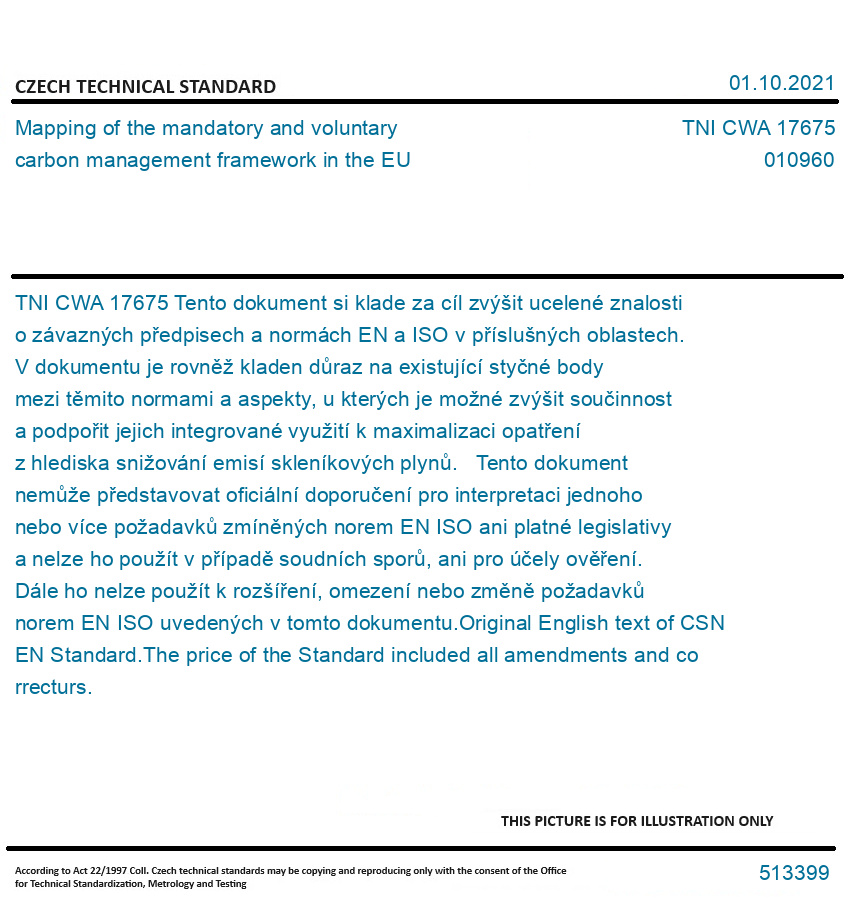 CZECH TECHNICAL STANDARD

01.10.2021

Mapping of the mandatory and voluntary carbon management framework in the EU

TNI CWA 17675
010960

TNI CWA 17675 Tento dokument si klade za cíl zvýšit ucelené znalosti o závazných předpisech a normách EN a ISO v příslušných oblastech. V dokumentu je rovněž kladen důraz na existující styčné body mezi těmito normami a aspekty, u kterých je možné zvýšit součinnost a podpořit jejich integrované využití k maximalizaci opatření z hlediska snižování emisí skleníkových plynů.   Tento dokument nemůže představovat oficiální doporučení pro interpretaci jednoho nebo více požadavků zmíněných norem EN ISO ani platné legislativy a nelze ho použít v případě soudních sporů, ani pro účely ověření. Dále ho nelze použít k rozšíření, omezení nebo změně požadavků norem EN ISO uvedených v tomto dokumentu.Original English text of CSN EN Standard.The price of the Standard included all amendments and co rrecturs.

THIS PICTURE IS FOR ILLUSTRATION ONLY

According to Act 22/1997 Coll. Czech technical standards may be copying and reproducing only with the consent of the Office for Technical Standardization, Metrology and Testing

513399